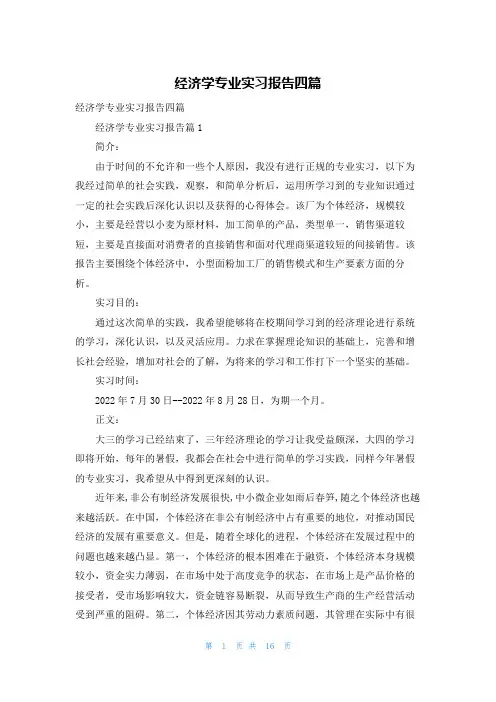 经济学专业实习报告四篇

经济学专业实习报告四篇

经济学专业实习报告篇1

简介：

由于时间的不允许和一些个人原因，我没有进行正规的专业实习，以下为我经过简单的社会实践，观察，和简单分析后，运用所学习到的专业知识通过一定的社会实践后深化认识以及获得的心得体会。该厂为个体经济，规模较小，主要是经营以小麦为原材料，加工简单的产品，类型单一，销售渠道较短，主要是直接面对消费者的直接销售和面对代理商渠道较短的间接销售。该报告主要围绕个体经济中，小型面粉加工厂的销售模式和生产要素方面的分析。

实习目的：

通过这次简单的实践，我希望能够将在校期间学习到的经济理论进行系统的学习，深化认识，以及灵活应用。力求在掌握理论知识的基础上，完善和增长社会经验，增加对社会的了解，为将来的学习和工作打下一个坚实的基础。

实习时间：

2022年7月30日--2022年8月28日，为期一个月。

正文：

大三的学习已经结束了，三年经济理论的学习让我受益颇深，大四的学习即将开始，每年的暑假，我都会在社会中进行简单的学习实践，同样今年暑假的专业实习，我希望从中得到更深刻的认识。

近年来，非公有制经济发展很快，中小微企业如雨后春笋，随之个体经济也越来越活跃。在中国，个体经济在非公有制经济中占有重要的地位，对推动国民经济的发展有重要意义。但是，随着全球化的进程，个体经济在发展过程中的问题也越来越凸显。第一，个体经济的根本困难在于融资，个体经济本身规模较小，资金实力薄弱，在市场中处于高度竞争的状态，在市场上是产品价格的接受者，受市场影响较大，资金链容易断裂，从而导致生产商的生产经营活动受到严重的阻碍。第二，个体经济因其劳动力素质问题，其管理在实际中有很

第 1 页 共 16 页